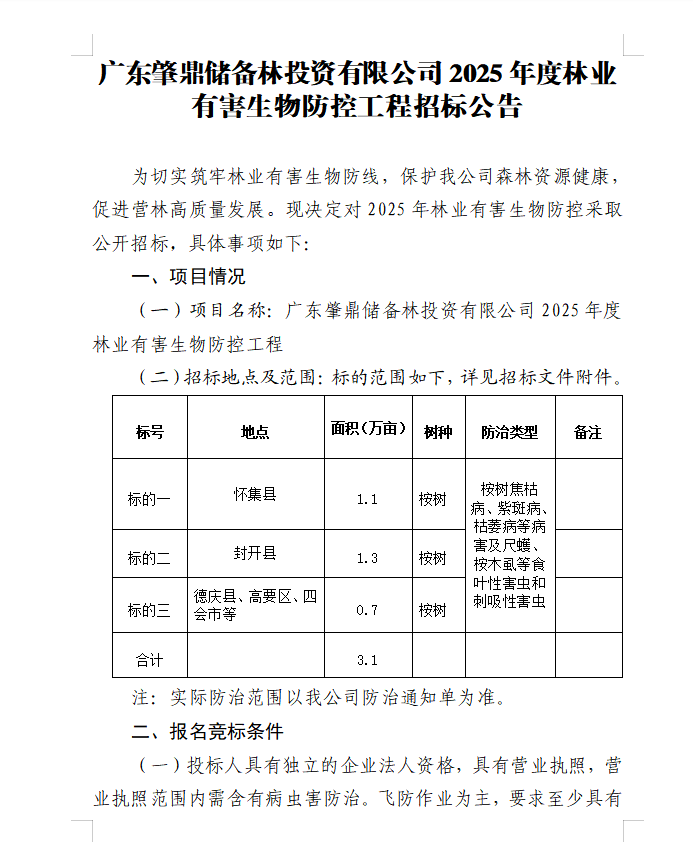 广东肇鼎储备林投资有限公司 2025 年度林业有害生物防控工程招标公告

为切实筑牢林业有害生物防线，保护我公司森林资源健康，促进营林高质量发展。现决定对 2025 年林业有害生物防控采取公开招标，具体事项如下：

一、项目情况

（一）项目名称：广东肇鼎储备林投资有限公司 2025 年度林业有害生物防控工程

（二）招标地点及范围：标的范围如下，详见招标文件附件。

| 标号 | 地点 | 面积（万亩） | 树种 | 防治类型 | 备注 |
|---|---|---|---|---|---|
| 标的一 | 怀集县 | 1.1 | 桉树 | 桉树焦枯病、紫斑病、枯萎病等病害及尺蠖、桉木虱等食叶性害虫和刺吸性害虫 | |
| 标的二 | 封开县 | 1.3 | 桉树 | | |
| 标的三 | 德庆县、高要区、四会市等 | 0.7 | 桉树 | | |
| 合计 | | 3.1 | | | |

注：实际防治范围以我公司防治通知单为准。

二、报名竞标条件

（一）投标人具有独立的企业法人资格，具有营业执照，营业执照范围内需含有病虫害防治。飞防作业为主，要求至少具有